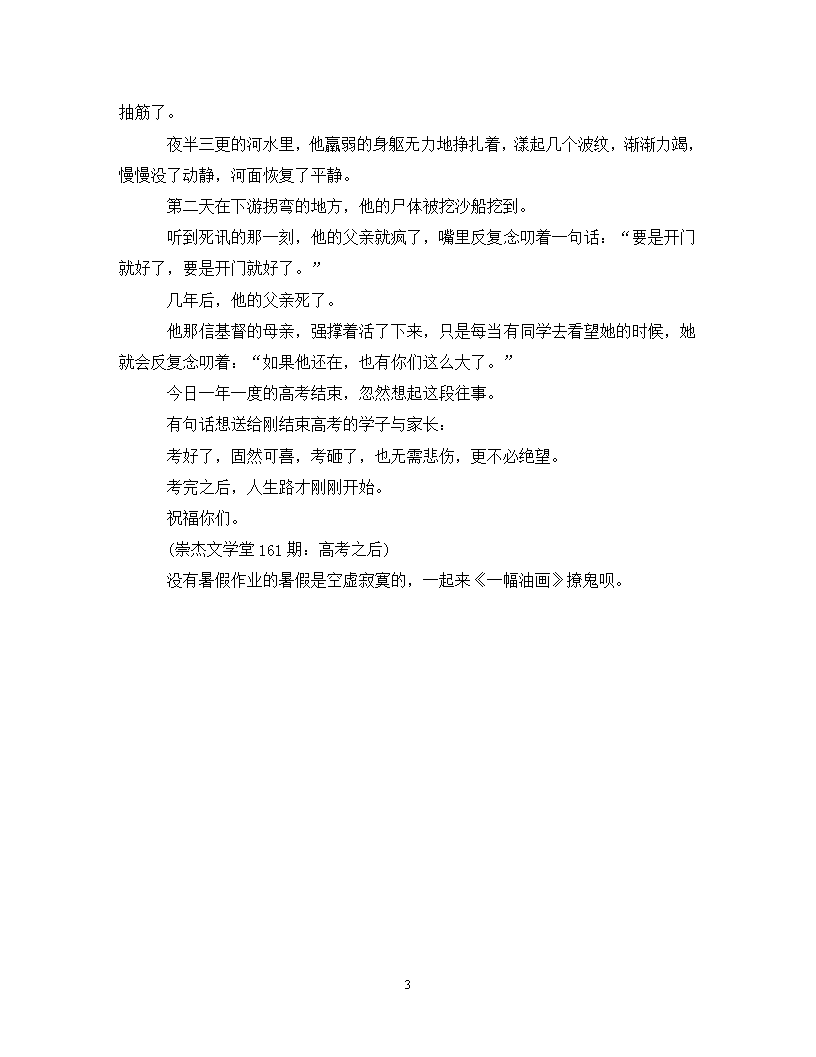 抽筋了。

夜半三更的河水里，他羸弱的身躯无力地挣扎着，漾起几个波纹，渐渐力竭，慢慢没了动静，河面恢复了平静。

第二天在下游拐弯的地方，他的尸体被挖沙船挖到。

听到死讯的那一刻，他的父亲就疯了，嘴里反复念叨着一句话：“要是开门就好了，要是开门就好了。”

几年后，他的父亲死了。

他那信基督的母亲，强撑着活了下来，只是每当有同学去看望她的时候，她就会反复念叨着：“如果他还在，也有你们这么大了。”

今日一年一度的高考结束，忽然想起这段往事。

有句话想送给刚结束高考的学子与家长：

考好了，固然可喜，考砸了，也无需悲伤，更不必绝望。

考完之后，人生路才刚刚开始。

祝福你们。

(崇杰文学堂 161 期：高考之后)

没有暑假作业的暑假是空虚寂寞的，一起来《一幅油画》撩鬼呗。

3